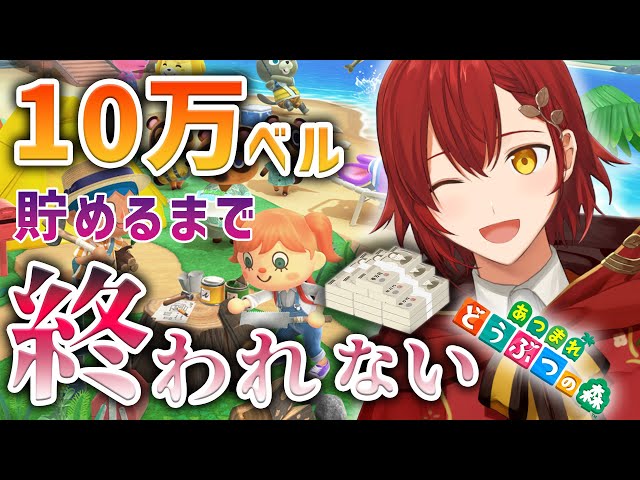 10万ベル
貯めるまで
終われない

あつまれ
どうぶつの森